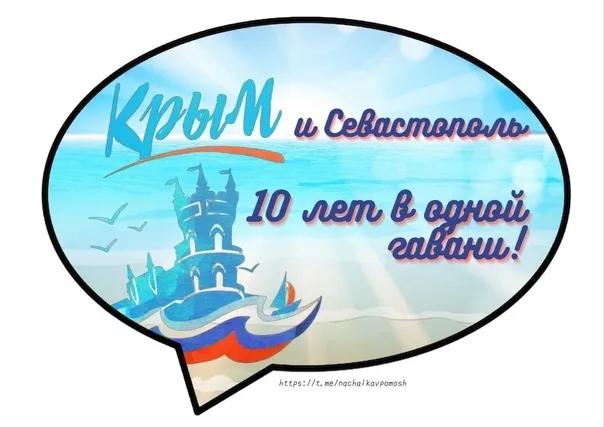 Крым и Севастополь

10 лет в одной гавани!

https://t.me/nachalkavpomosh